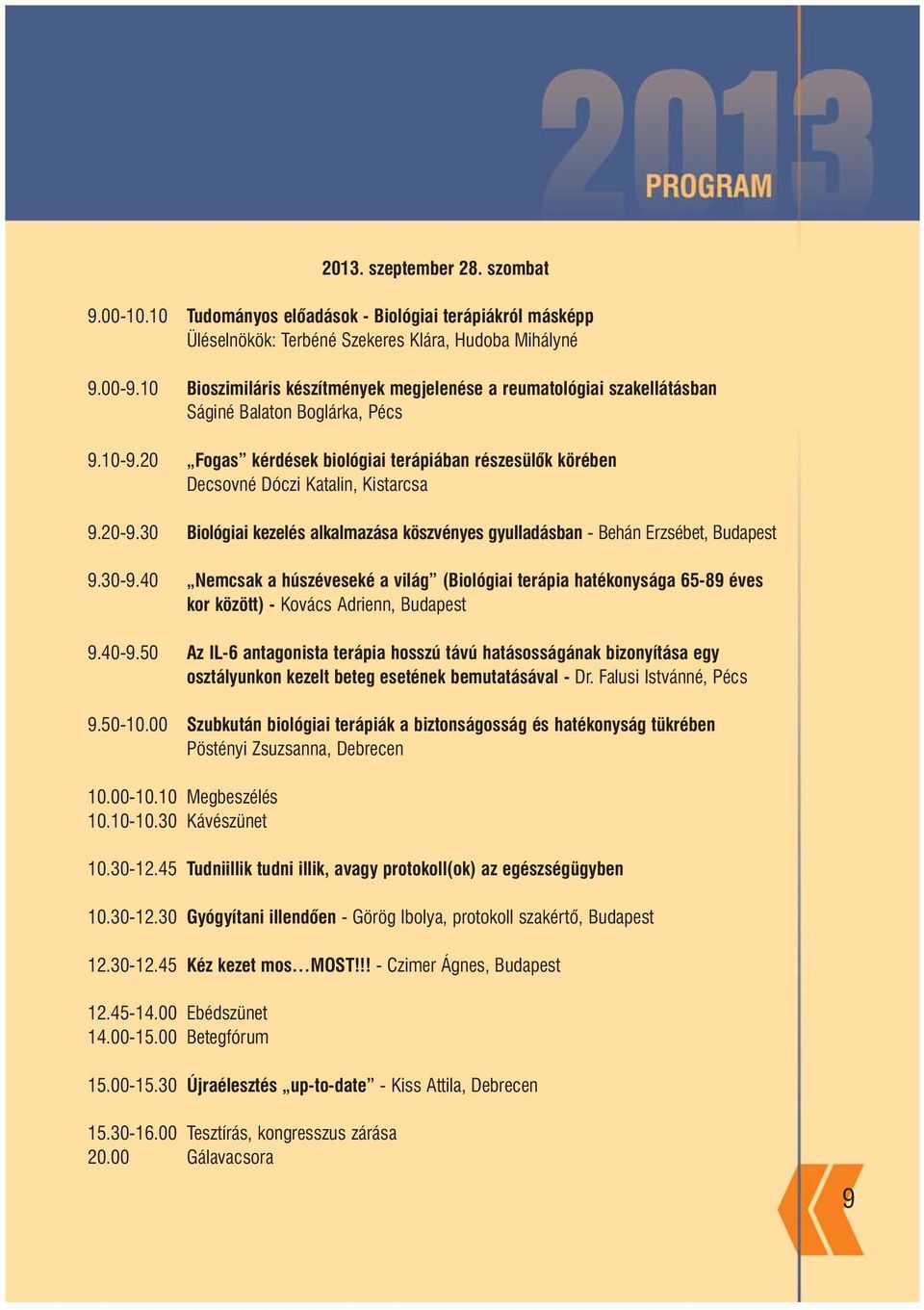 2013
PROGRAM

2013. szeptember 28. szombat

9.00-10.10 Tudományos előadások - Biológiai terápiákról másképp
Üléselnökök: Terbéné Szekeres Klára, Hudoba Mihályné

9.00-9.10 Bioszimiláris készítmények megjelenése a reumatológiai szakellátásban
Ságiné Balaton Boglárka, Pécs

9.10-9.20 „Fogas” kérdések biológiai terápiában részesülők körében
Decsovné Dóczi Katalin, Kistarcsa

9.20-9.30 Biológiai kezelés alkalmazása köszvényes gyulladásban - Behán Erzsébet, Budapest

9.30-9.40 „Nemcsak a húszéveseké a világ” (Biológiai terápia hatékonysága 65-89 éves kor között) - Kovács Adrienn, Budapest

9.40-9.50 Az IL-6 antagonista terápia hosszú távú hatásosságának bizonyítása egy osztályunkon kezelt beteg esetének bemutatásával - Dr. Falusi Istvánné, Pécs

9.50-10.00 Szubkután biológiai terápiák a biztonságosság és hatékonyság tükrében
Pöstényi Zsuzsanna, Debrecen

10.00-10.10 Megbeszélés
10.10-10.30 Kávészünet

10.30-12.45 Tudniillik tudni illik, avagy protokoll(ok) az egészségügyben

10.30-12.30 Gyógyítani illendően - Görög Ibolya, protokoll szakértő, Budapest

12.30-12.45 Kéz kezet mos…MOST!!! - Czimer Ágnes, Budapest

12.45-14.00 Ebédszünet
14.00-15.00 Betegfórum

15.00-15.30 Újraélesztés „up-to-date” - Kiss Attila, Debrecen

15.30-16.00 Tesztírás, kongresszus zárása
20.00 Gálavacsora

9